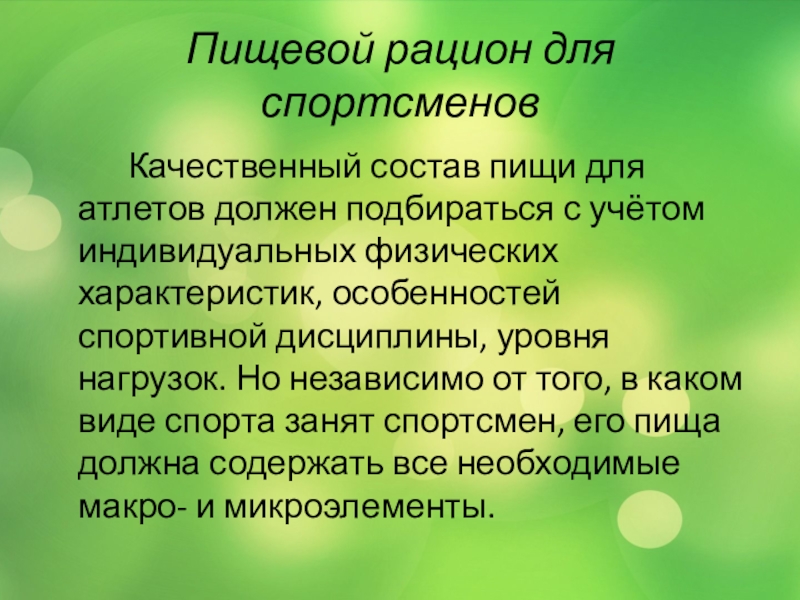 Пищевой рацион для спортсменов

Качественный состав пищи для атлетов должен подбираться с учётом индивидуальных физических характеристик, особенностей спортивной дисциплины, уровня нагрузок. Но независимо от того, в каком виде спорта занят спортсмен, его пища должна содержать все необходимые макро- и микроэлементы.